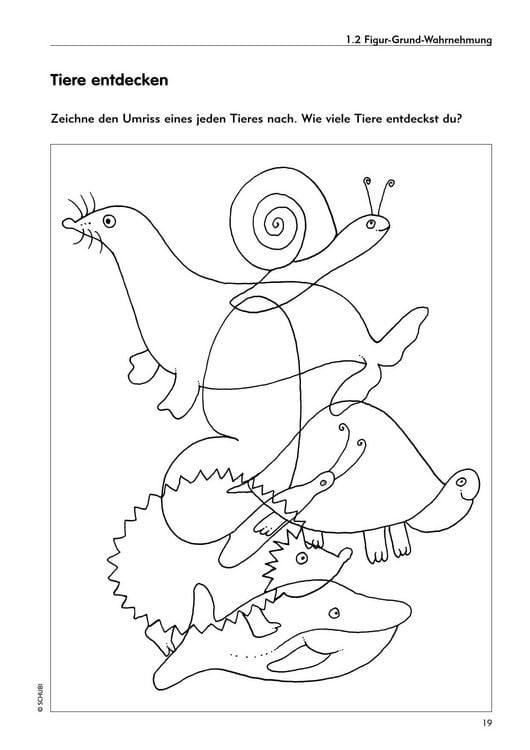 1.2 Figur-Grund-Wahrnehmung

Tiere entdecken

Zeichne den Umriss eines jeden Tieres nach. Wie viele Tiere entdeckst du?

© SCHUBI

19